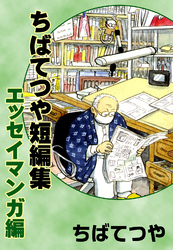 ちばてつや短編集
エッセイマンガ編
ちばてつや